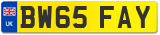 UK
BW65 FAY